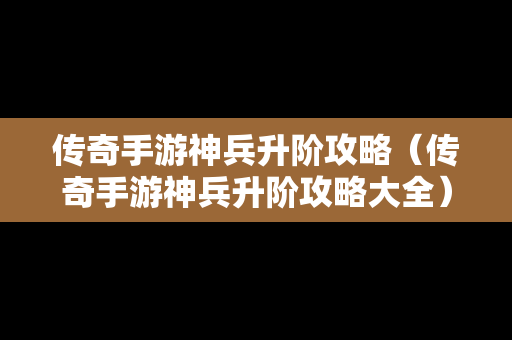 传奇手游神兵升阶攻略（传奇手游神兵升阶攻略大全）